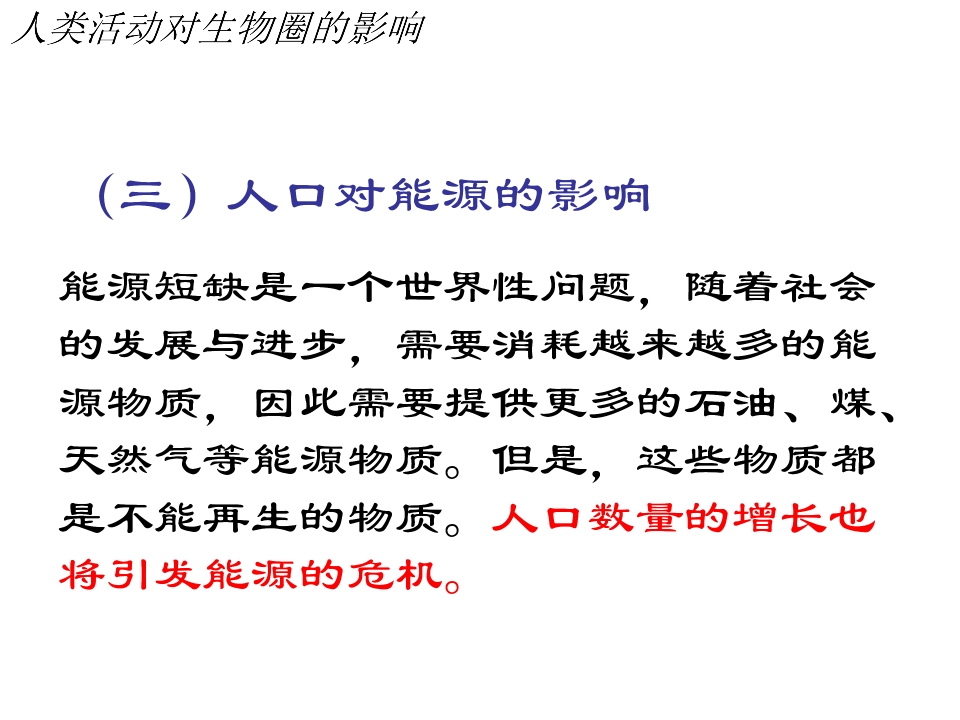 人类活动对生物圈的影响

（三）人口对能源的影响

能源短缺是一个世界性问题，随着社会的发展与进步，需要消耗越来越多的能源物质，因此需要提供更多的石油、煤、天然气等能源物质。但是，这些物质都是不能再生的物质。人口数量的增长也将引发能源的危机。